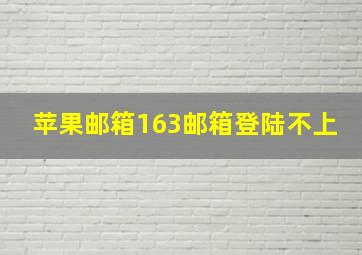 苹果邮箱163邮箱登陆不上